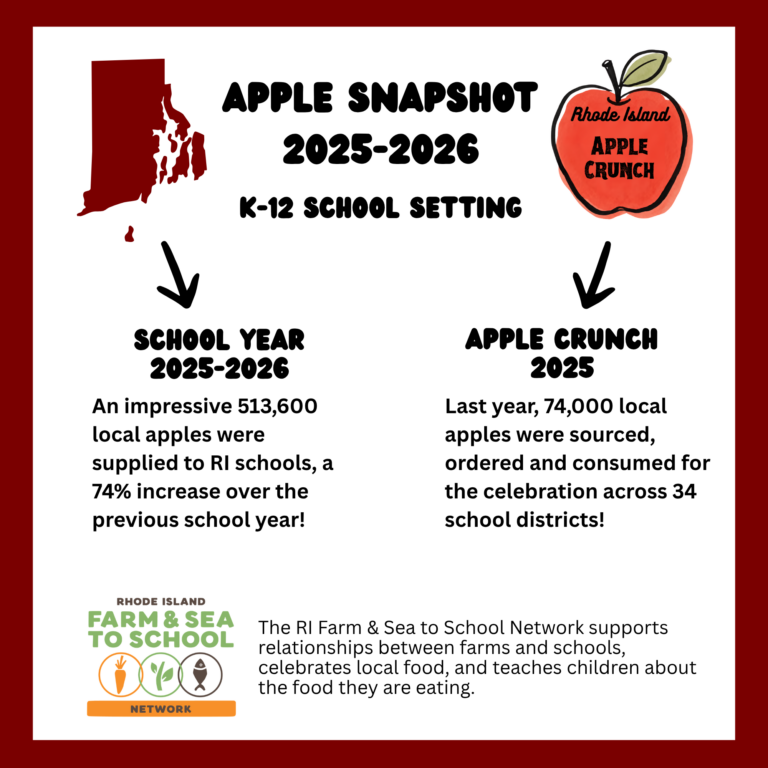 APPLE SNAPSHOT
2025-2026

K-12 SCHOOL SETTING

Rhode Island
APPLE
CRUNCH

SCHOOL YEAR
2025-2026

An impressive 513,600 local apples were supplied to RI schools, a 74% increase over the previous school year!

APPLE CRUNCH
2025

Last year, 74,000 local apples were sourced, ordered and consumed for the celebration across 34 school districts!

RHODE ISLAND
FARM & SEA
TO SCHOOL
NETWORK

The RI Farm & Sea to School Network supports relationships between farms and schools, celebrates local food, and teaches children about the food they are eating.